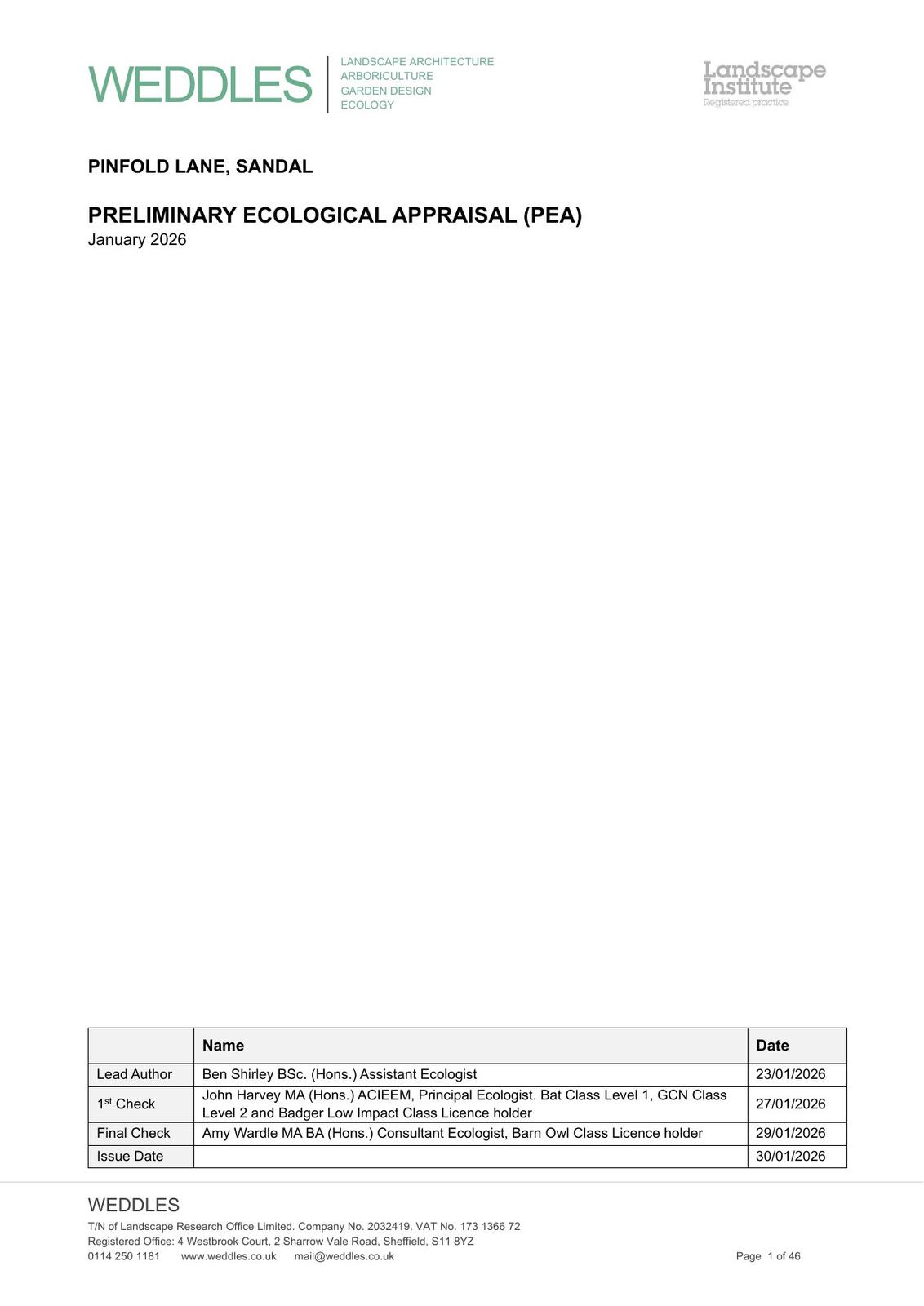 WEDDLES

LANDSCAPE ARCHITECTURE
ARBORICULTURE
GARDEN DESIGN
ECOLOGY

Landscape Institute
Registered practice

PINFOLD LANE, SANDAL

PRELIMINARY ECOLOGICAL APPRAISAL (PEA)
January 2026

| | Name | Date |
|---|---|---|
| Lead Author | Ben Shirley BSc. (Hons.) Assistant Ecologist | 23/01/2026 |
| 1$^{st}$ Check | John Harvey MA (Hons.) ACIEEM, Principal Ecologist. Bat Class Level 1, GCN Class Level 2 and Badger Low Impact Class Licence holder | 27/01/2026 |
| Final Check | Amy Wardle MA BA (Hons.) Consultant Ecologist, Barn Owl Class Licence holder | 29/01/2026 |
| Issue Date | | 30/01/2026 |

WEDDLES
T/N of Landscape Research Office Limited. Company No. 2032419. VAT No. 173 1366 72
Registered Office: 4 Westbrook Court, 2 Sharrow Vale Road, Sheffield, S11 8YZ
0114 250 1181 www.weddles.co.uk mail@weddles.co.uk

Page 1 of 46